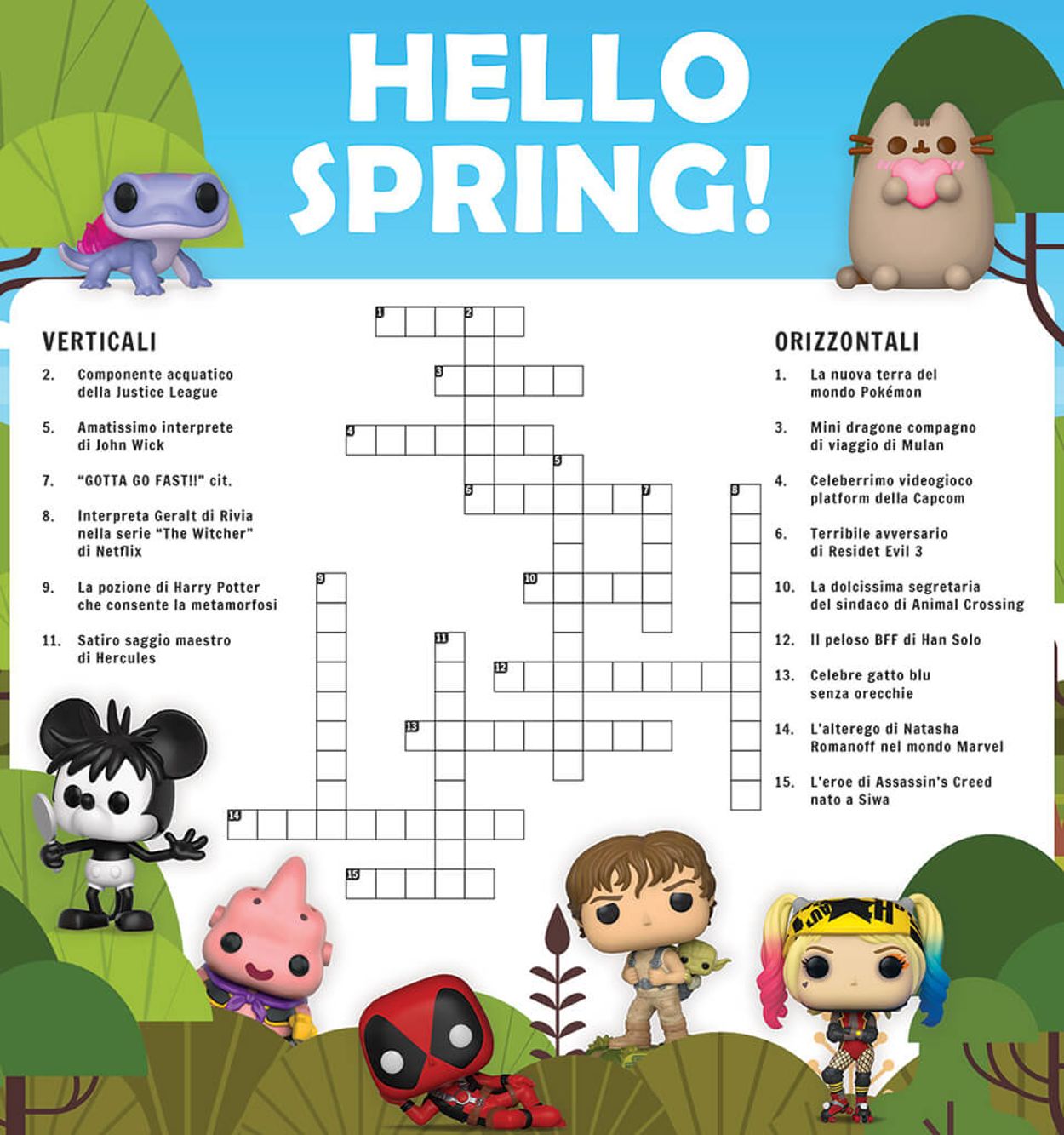 HELLO SPRING!

VERTICALI

2. Componente acquatico della Justice League

5. Amatissimo interprete di John Wick

7. "GOTTA GO FAST!!" cit.

8. Interpreta Geralt di Rivia nella serie "The Witcher" di Netflix

9. La pozione di Harry Potter che consente la metamorfosi

11. Satiro saggio maestro di Hercules

1

2

3

4

5

6

7

8

9

10

11

12

13

14

15

ORIZZONTALI

1. La nuova terra del mondo Pokémon

3. Mini dragone compagno di viaggio di Mulan

4. Celeberrimo videogioco platform della Capcom

6. Terribile avversario di Residet Evil 3

10. La dolcissima segretaria del sindaco di Animal Crossing

12. Il peloso BFF di Han Solo

13. Celebre gatto blu senza orecchie

14. L'alterego di Natasha Romanoff nel mondo Marvel

15. L'eroe di Assassin's Creed nato a Siwa